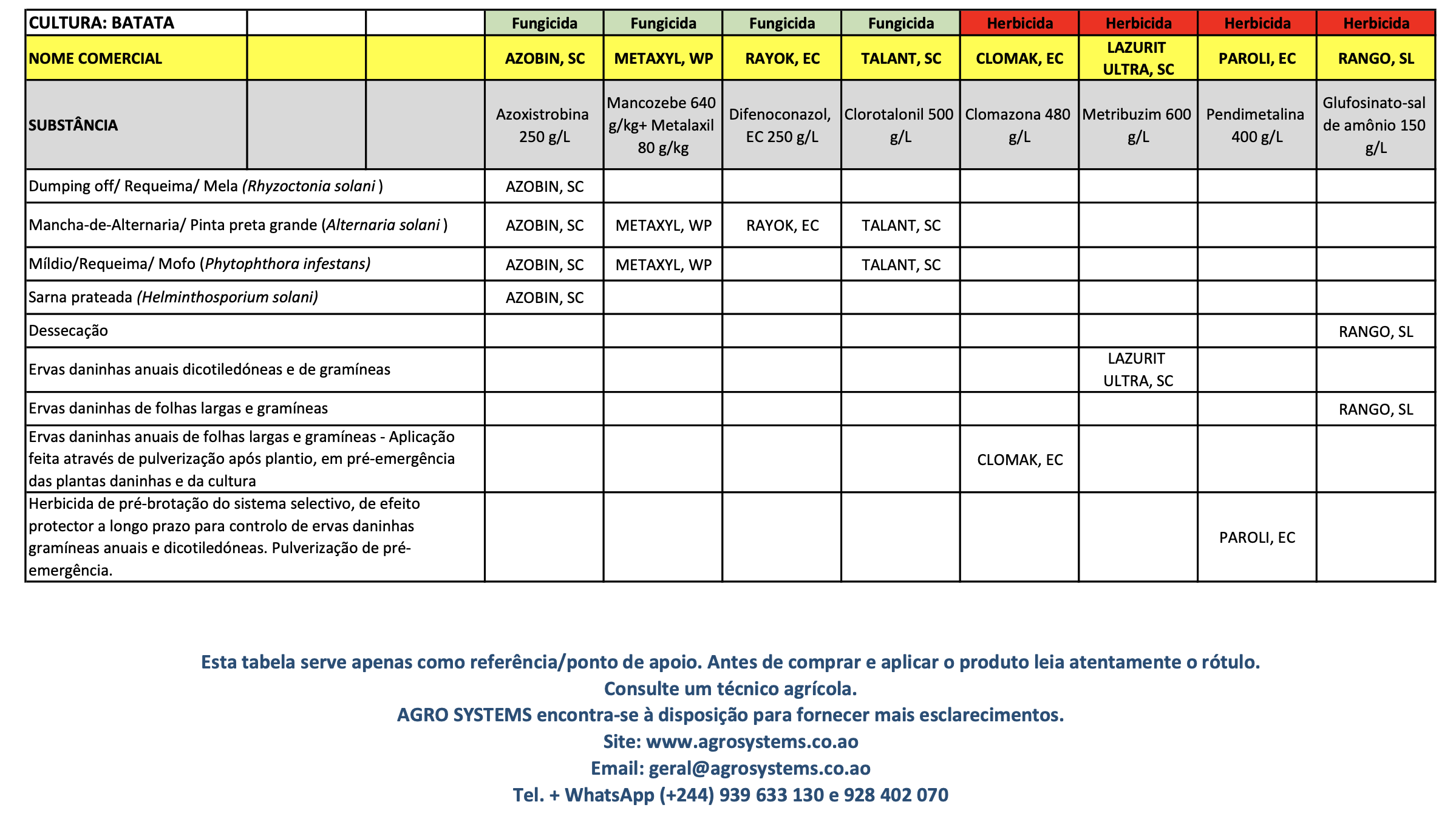 | CULTURA: BATATA | | | Fungicida | Fungicida | Fungicida | Fungicida | Herbicida | Herbicida | Herbicida | Herbicida |
|---|---|---|---|---|---|---|---|---|---|---|
| NOME COMERCIAL | | | AZOBIN, SC | METAXYL, WP | RAYOK, EC | TALANT, SC | CLOMAK, EC | LAZURIT ULTRA, SC | PAROLI, EC | RANGO, SL |
| SUBSTÂNCIA | | | Azoxistrobina 250 g/L | Mancozebe 640 g/kg+ Metalaxil 80 g/kg | Difenoconazol, EC 250 g/L | Clorotalonil 500 g/L | Clomazona 480 g/L | Metribuzim 600 g/L | Pendimetalina 400 g/L | Glufosinato-sal de amônio 150 g/L |
| Dumping off/ Requeima/ Mela (Rhyzoctonia solani ) | | | AZOBIN, SC | | | | | | | |
| Mancha-de-Alternaria/ Pinta preta grande (Alternaria solani ) | | | AZOBIN, SC | METAXYL, WP | RAYOK, EC | TALANT, SC | | | | |
| Míldio/Requeima/ Mofo (Phytophthora infestans) | | | AZOBIN, SC | METAXYL, WP | | TALANT, SC | | | | |
| Sarna prateada (Helminthosporium solani) | | | AZOBIN, SC | | | | | | | |
| Dessecação | | | | | | | | | | RANGO, SL |
| Ervas daninhas anuais dicotiledóneas e de gramíneas | | | | | | | | LAZURIT ULTRA, SC | | |
| Ervas daninhas de folhas largas e gramíneas | | | | | | | | | | RANGO, SL |
| Ervas daninhas anuais de folhas largas e gramíneas - Aplicação feita através de pulverização após plantio, em pré-emergência das plantas daninhas e da cultura | | | | | | | CLOMAK, EC | | | |
| Herbicida de pré-brotação do sistema selectivo, de efeito protector a longo prazo para controlo de ervas daninhas gramíneas anuais e dicotiledóneas. Pulverização de pré-emergência. | | | | | | | | | PAROLI, EC | |

Esta tabela serve apenas como referência/ponto de apoio. Antes de comprar e aplicar o produto leia atentamente o rótulo.
Consulte um técnico agrícola.
AGRO SYSTEMS encontra-se à disposição para fornecer mais esclarecimentos.
Site: www.agrosystems.co.ao
Email: geral@agrosystems.co.ao
Tel. + WhatsApp (+244) 939 633 130 e 928 402 070